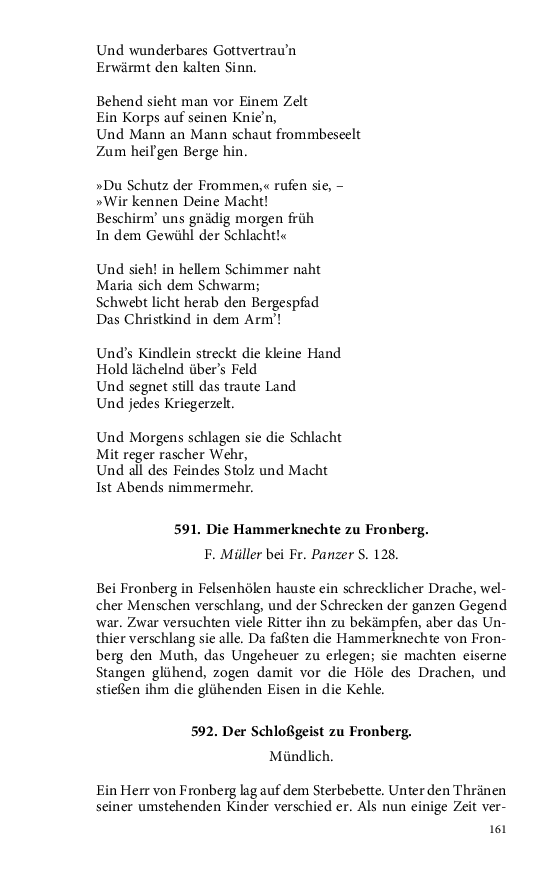 Und wunderbares Gottvertrau'n
Erwärmt den kalten Sinn.

Behend sieht man vor Einem Zelt
Ein Korps auf seinen Knie'n,
Und Mann an Mann schaut frommbeseelt
Zum heil'gen Berge hin.

»Du Schutz der Frommen,« rufen sie, –
»Wir kennen Deine Macht!
Beschirm' uns gnädig morgen früh
In dem Gewühl der Schlacht!«

Und sieh! in hellem Schimmer naht
Maria sich dem Schwarm;
Schwebt licht herab den Bergespfad
Das Christkind in dem Arm'!

Und's Kindlein streckt die kleine Hand
Hold lächelnd über's Feld
Und segnet still das traute Land
Und jedes Kriegerzelt.

Und Morgens schlagen sie die Schlacht
Mit reger rascher Wehr,
Und all des Feindes Stolz und Macht
Ist Abends nimmermehr.

591. Die Hammerknechte zu Fronberg.

F. Müller bei Fr. Panzer S. 128.

Bei Fronberg in Felsenhölen hauste ein schrecklicher Drache, welcher Menschen verschlang, und der Schrecken der ganzen Gegend war. Zwar versuchten viele Ritter ihn zu bekämpfen, aber das Unthier verschlang sie alle. Da faßten die Hammerknechte von Fronberg den Muth, das Ungeheuer zu erlegen; sie machten eiserne Stangen glühend, zogen damit vor die Höle des Drachen, und stießen ihm die glühenden Eisen in die Kehle.

592. Der Schloßgeist zu Fronberg.

Mündlich.

Ein Herr von Fronberg lag auf dem Sterbebette. Unter den Thränen seiner umstehenden Kinder verschied er. Als nun einige Zeit ver-

161